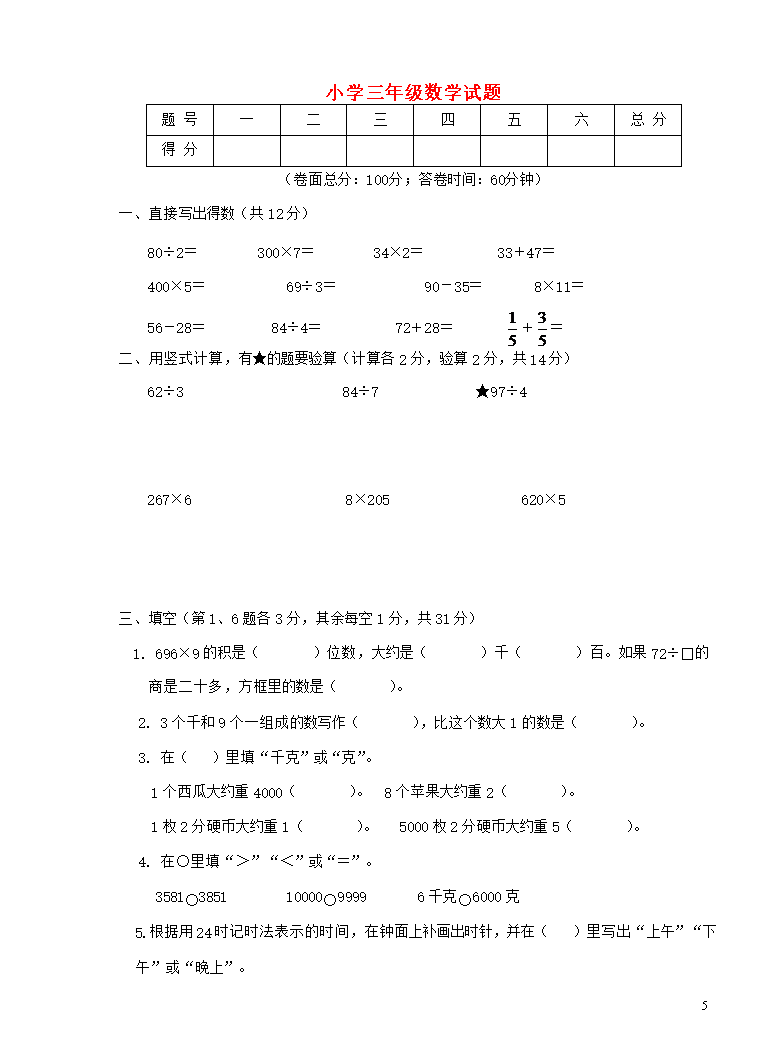 小学三年级数学试题

| 题 号 | 一 | 二 | 三 | 四 | 五 | 六 | 总 分 |
|---|---|---|---|---|---|---|---|
| 得 分 | | | | | | | |

（卷面总分：100分；答卷时间：60分钟）

一、直接写出得数（共12分）

80÷2=　　300×7=　　34×2=　　33+47=

400×5=　　69÷3=　　90－35=　　8×11=

56－28=　　84÷4=　　72+28=　　$\frac{1}{5}+\frac{3}{5}=$

二、用竖式计算，有★的题要验算（计算各2分，验算2分，共14分）

62÷3　　84÷7　　★97÷4

267×6　　8×205　　620×5

三、填空（第1、6题各3分，其余每空1分，共31分）

1. 696×9的积是（　　）位数，大约是（　　）千（　　）百。如果72÷□的商是二十多，方框里的数是（　　）。

2. 3个千和9个一组成的数写作（　　），比这个数大1的数是（　　）。

3. 在（　）里填“千克”或“克”。

1个西瓜大约重4000（　　）。 8个苹果大约重2（　　）。

1枚2分硬币大约重1（　　）。 5000枚2分硬币大约重5（　　）。

4. 在○里填“＞”“＜”或“＝”。

3581○3851　　10000○9999　　6千克○6000克

5.根据用24时记时法表示的时间，在钟面上补画出时针，并在（　）里写出“上午”“下午”或“晚上”。

5